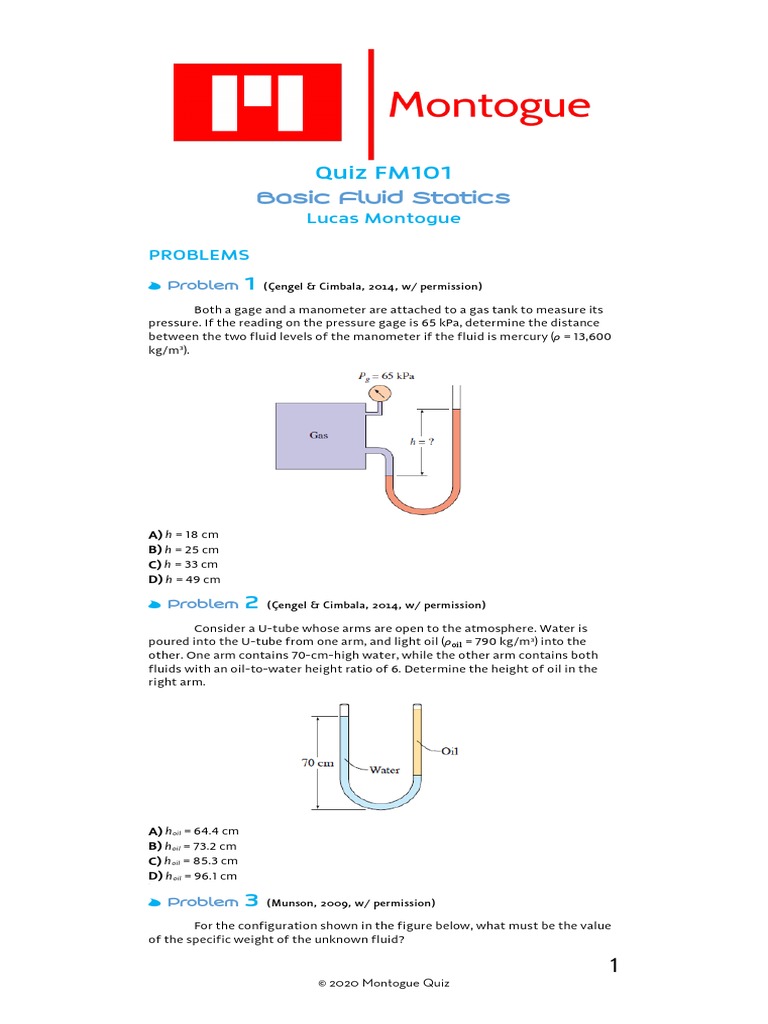 Montogue

Quiz FM101
Basic Fluid Statics
Lucas Montogue

PROBLEMS

Problem 1 (Çengel & Cimbala, 2014, w/ permission)

Both a gage and a manometer are attached to a gas tank to measure its pressure. If the reading on the pressure gage is 65 kPa, determine the distance between the two fluid levels of the manometer if the fluid is mercury ($\rho$ = 13,600 kg/m³).

$P_g = 65$ kPa
Gas
$h = ?$

A) $h$ = 18 cm
B) $h$ = 25 cm
C) $h$ = 33 cm
D) $h$ = 49 cm

Problem 2 (Çengel & Cimbala, 2014, w/ permission)

Consider a U-tube whose arms are open to the atmosphere. Water is poured into the U-tube from one arm, and light oil ($\rho_{oil}$ = 790 kg/m³) into the other. One arm contains 70-cm-high water, while the other arm contains both fluids with an oil-to-water height ratio of 6. Determine the height of oil in the right arm.

70 cm
Water
Oil

A) $h_{oil}$ = 64.4 cm
B) $h_{oil}$ = 73.2 cm
C) $h_{oil}$ = 85.3 cm
D) $h_{oil}$ = 96.1 cm

Problem 3 (Munson, 2009, w/ permission)

For the configuration shown in the figure below, what must be the value of the specific weight of the unknown fluid?

1

© 2020 Montogue Quiz